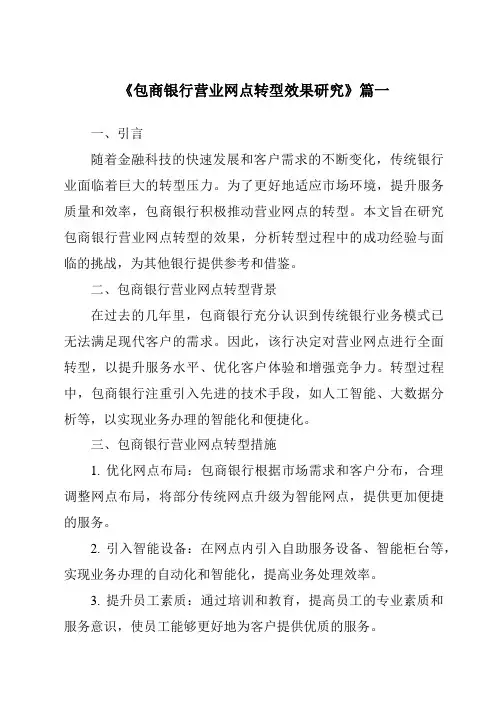 《包商银行营业网点转型效果研究》篇一

一、引言

随着金融科技的快速发展和客户需求的不断变化，传统银行业面临着巨大的转型压力。为了更好地适应市场环境，提升服务质量和效率，包商银行积极推动营业网点的转型。本文旨在研究包商银行营业网点转型的效果，分析转型过程中的成功经验与面临的挑战，为其他银行提供参考和借鉴。

二、包商银行营业网点转型背景

在过去的几年里，包商银行充分认识到传统银行业务模式已无法满足现代客户的需求。因此，该行决定对营业网点进行全面转型，以提升服务水平、优化客户体验和增强竞争力。转型过程中，包商银行注重引入先进的技术手段，如人工智能、大数据分析等，以实现业务办理的智能化和便捷化。

三、包商银行营业网点转型措施

1. 优化网点布局：包商银行根据市场需求和客户分布，合理调整网点布局，将部分传统网点升级为智能网点，提供更加便捷的服务。

2. 引入智能设备：在网点内引入自助服务设备、智能柜台等，实现业务办理的自动化和智能化，提高业务处理效率。

3. 提升员工素质：通过培训和教育，提高员工的专业素质和服务意识，使员工能够更好地为客户提供优质的服务。